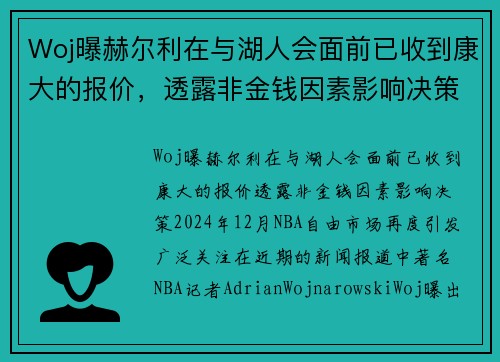 Woj曝赫尔利在与湖人会面前已收到康大的报价，透露非金钱因素影响决策

Woj曝赫尔利在与湖人会面前已收到康大的报价透露非金钱因素影响决策2024年12月NBA自由市场再度引发广泛关注在近期的新闻报道中著名NBA记者AdrianWojnarowskiWoj曝出